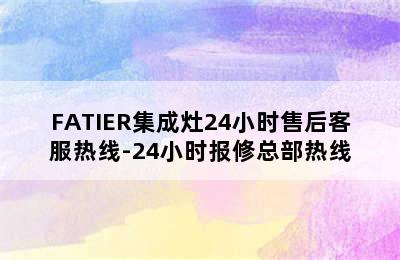 FATIER集成灶24小时售后客服热线-24小时报修总部热线